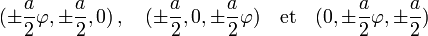 $(\pm\frac{a}{2}\varphi, \pm\frac{a}{2}, 0)$, $(\pm\frac{a}{2}, 0, \pm\frac{a}{2}\varphi)$ et $(0, \pm\frac{a}{2}\varphi, \pm\frac{a}{2})$